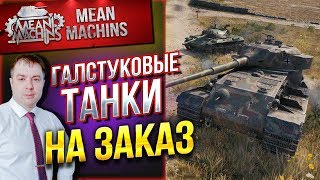 MEAN MACHINS

MEAN MACHINS

ГАЛСТУКОВЫЕ ТАНКИ НА ЗАКАЗ